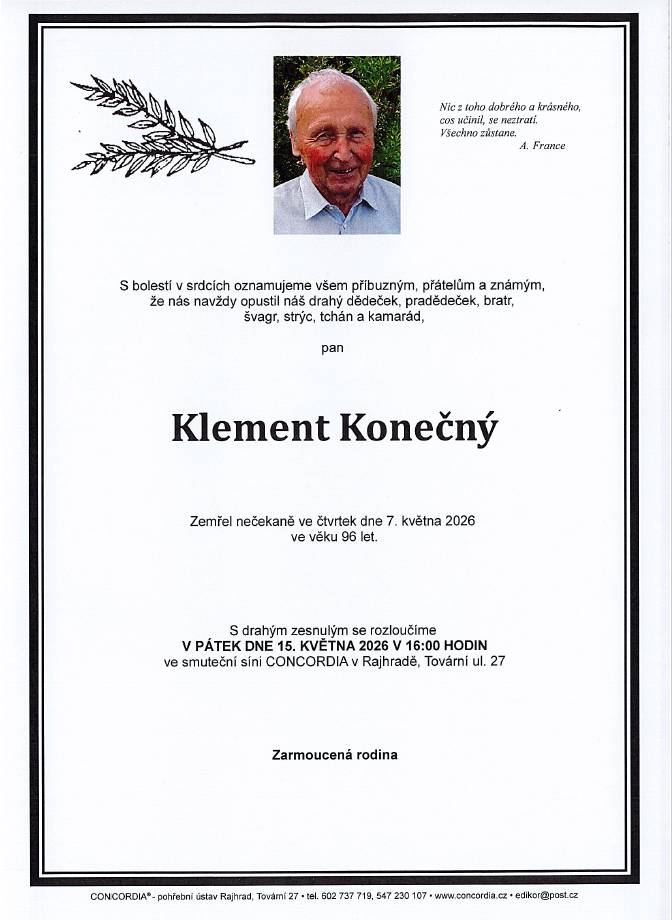 Nic z toho dobrého a krásného,
cos učinil, se neztratí.
Všechno zůstane.
A. France

S bolestí v srdcích oznamujeme všem příbuzným, přátelům a známým,
že nás navždy opustil náš drahý dědeček, pradědeček, bratr,
švagr, strýc, tchán a kamarád,

pan

Klement Konečný

Zemřel nečekaně ve čtvrtek dne 7. května 2026
ve věku 96 let.

S drahým zesnulým se rozloučíme
V PÁTEK DNE 15. KVĚTNA 2026 V 16:00 HODIN
ve smuteční síni CONCORDIA v Rajhradě, Tovární ul. 27

Zarmoucená rodina

CONCORDIA® - pohřební ústav Rajhrad, Tovární 27 • tel. 602 737 719, 547 230 107 • www.concordia.cz • edikor@post.cz